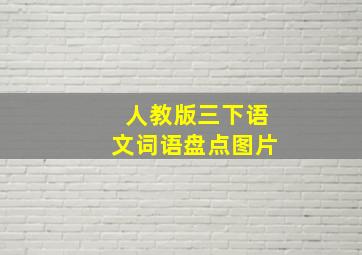 人教版三下语文词语盘点图片